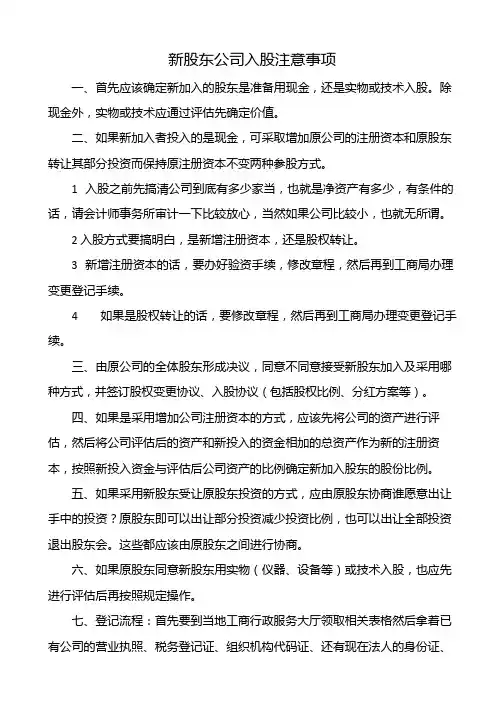 新股东公司入股注意事项

一、首先应该确定新加入的股东是准备用现金，还是实物或技术入股。除现金外，实物或技术应通过评估先确定价值。

二、如果新加入者投入的是现金，可采取增加原公司的注册资本和原股东转让其部分投资而保持原注册资本不变两种参股方式。

1 入股之前先搞清公司到底有多少家当，也就是净资产有多少，有条件的话，请会计师事务所审计一下比较放心，当然如果公司比较小，也就无所谓。

2 入股方式要搞明白，是新增注册资本，还是股权转让。

3 新增注册资本的话，要办好验资手续，修改章程，然后再到工商局办理变更登记手续。

4 如果是股权转让的话，要修改章程，然后再到工商局办理变更登记手续。

三、由原公司的全体股东形成决议，同意不同意接受新股东加入及采用哪种方式，并签订股权变更协议、入股协议（包括股权比例、分红方案等）。

四、如果是采用增加公司注册资本的方式，应该先将公司的资产进行评估，然后将公司评估后的资产和新投入的资金相加的总资产作为新的注册资本，按照新投入资金与评估后公司资产的比例确定新加入股东的股份比例。

五、如果采用新股东受让原股东投资的方式，应由原股东协商谁愿意出让手中的投资？原股东即可以出让部分投资减少投资比例，也可以出让全部投资退出股东会。这些都应该由原股东之间进行协商。

六、如果原股东同意新股东用实物（仪器、设备等）或技术入股，也应先进行评估后再按照规定操作。

七、登记流程：首先要到当地工商行政服务大厅领取相关表格然后拿着已有公司的营业执照、税务登记证、组织机构代码证、还有现在法人的身份证、